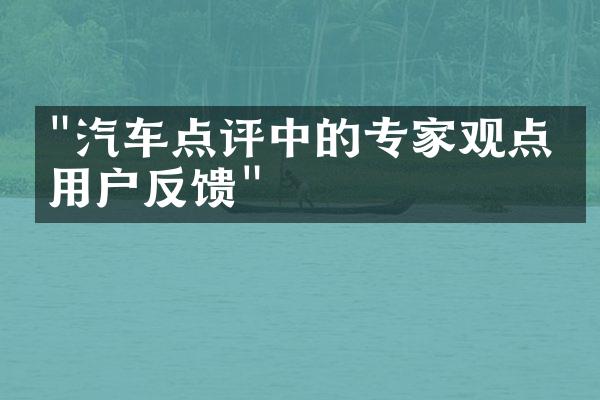 "汽车点评中的专家观点用户反馈"